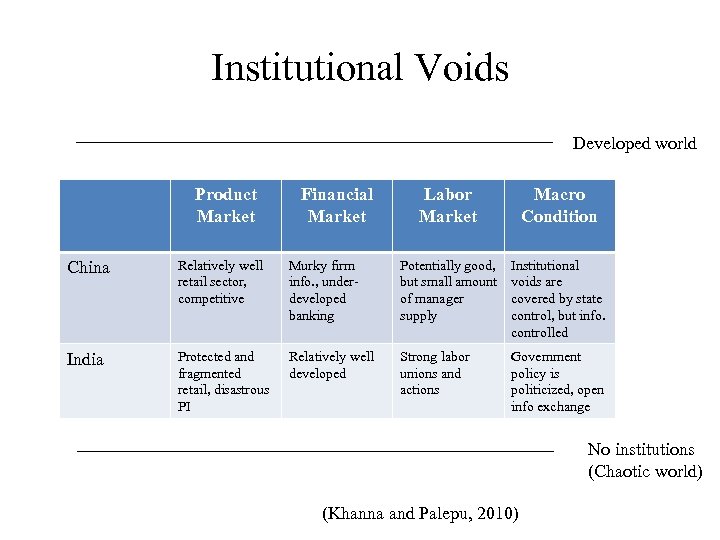 Institutional Voids

Developed world

| | Product Market | Financial Market | Labor Market | Macro Condition |
|---|---|---|---|---|
| China | Relatively well retail sector, competitive | Murky firm info., under-developed banking | Potentially good, but small amount of manager supply | Institutional voids are covered by state control, but info. controlled |
| India | Protected and fragmented retail, disastrous PI | Relatively well developed | Strong labor unions and actions | Government policy is politicized, open info exchange |

No institutions (Chaotic world)

(Khanna and Palepu, 2010)